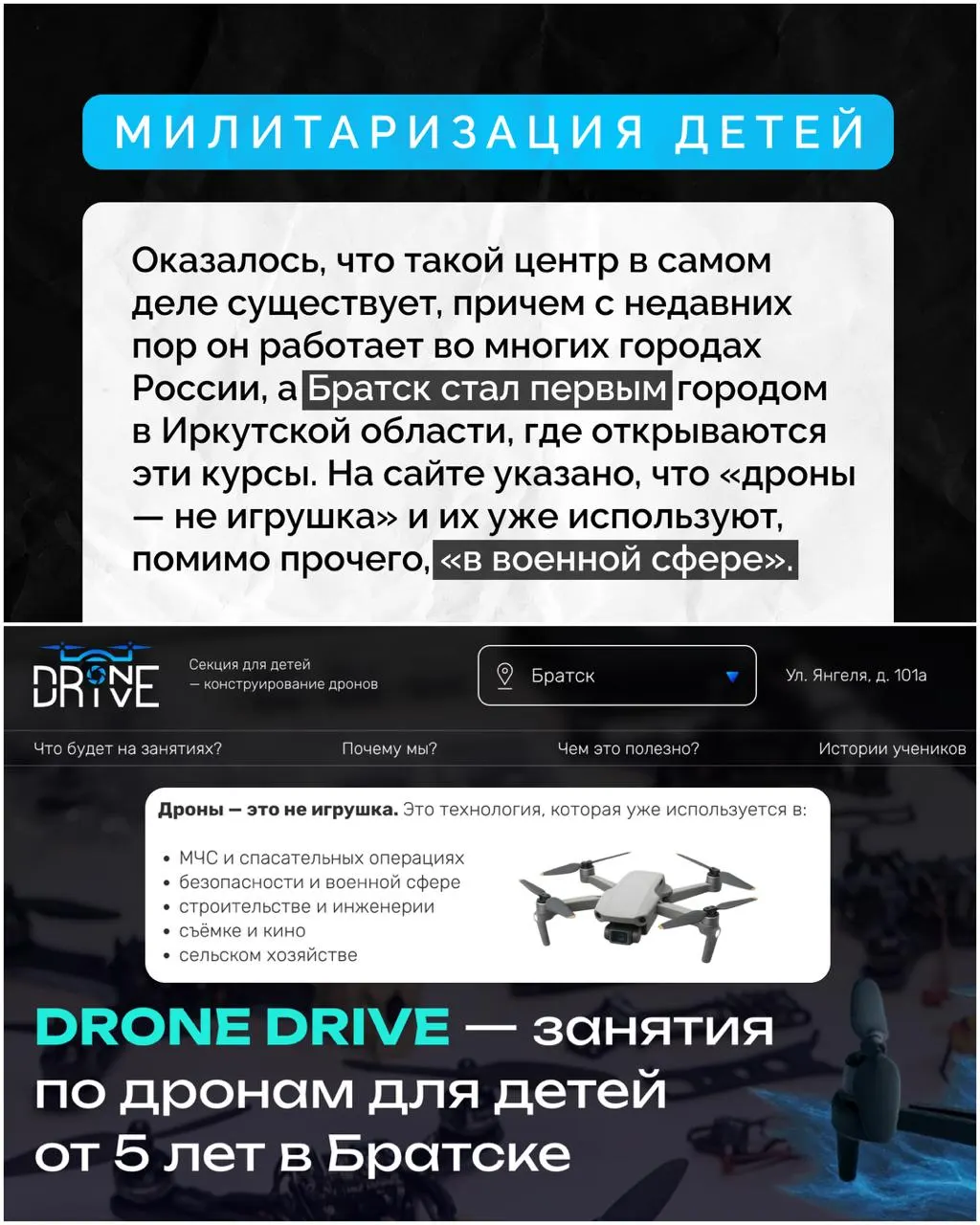 МИЛИТАРИЗАЦИЯ ДЕТЕЙ

Оказалось, что такой центр в самом деле существует, причем с недавних пор он работает во многих городах России, а Братск стал первым городом в Иркутской области, где открываются эти курсы. На сайте указано, что «дроны — не игрушка» и их уже используют, помимо прочего, «в военной сфере».

DRONE DRIVE

Секция для детей — конструирование дронов

Братск

Ул. Янгеля, д. 101а

Что будет на занятиях? Почему мы? Чем это полезно? Истории учеников

Дроны — это не игрушка. Это технология, которая уже используется в:

• МЧС и спасательных операциях
• безопасности и военной сфере
• строительстве и инженерии
• съёмке и кино
• сельском хозяйстве

DRONE DRIVE — занятия по дронам для детей от 5 лет в Братске